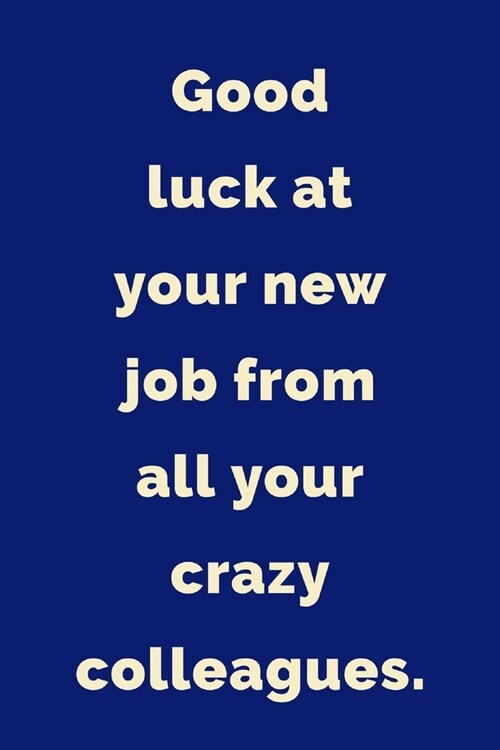 Good luck at your new job from all your crazy colleagues.